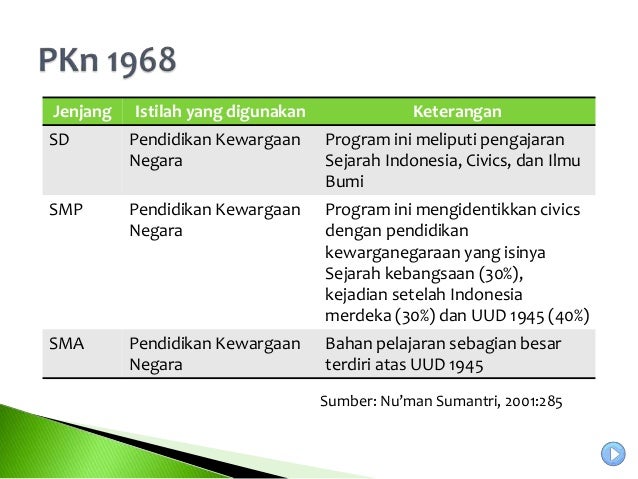 PKn 1968

| Jenjang | Istilah yang digunakan | Keterangan |
|---|---|---|
| SD | Pendidikan Kewargaan Negara | Program ini meliputi pengajaran Sejarah Indonesia, Civics, dan Ilmu Bumi |
| SMP | Pendidikan Kewargaan Negara | Program ini mengidentikkan civics dengan pendidikan kewarganegaraan yang isinya Sejarah kebangsaan (30%), kejadian setelah Indonesia merdeka (30%) dan UUD 1945 (40%) |
| SMA | Pendidikan Kewargaan Negara | Bahan pelajaran sebagian besar terdiri atas UUD 1945 |

Sumber: Nu'man Sumantri, 2001:285